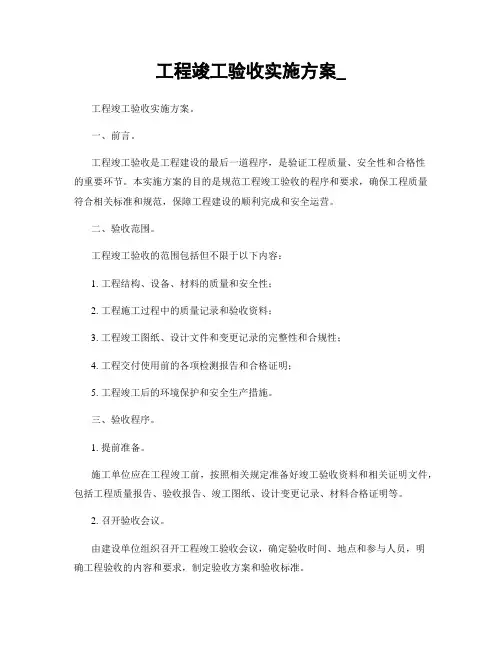 工程竣工验收实施方案_

工程竣工验收实施方案。

一、前言。

工程竣工验收是工程建设的最后一道程序，是验证工程质量、安全性和合格性的重要环节。本实施方案的目的是规范工程竣工验收的程序和要求，确保工程质量符合相关标准和规范，保障工程建设的顺利完成和安全运营。

二、验收范围。

工程竣工验收的范围包括但不限于以下内容：

1. 工程结构、设备、材料的质量和安全性；

2. 工程施工过程中的质量记录和验收资料；

3. 工程竣工图纸、设计文件和变更记录的完整性和合规性；

4. 工程交付使用前的各项检测报告和合格证明；

5. 工程竣工后的环境保护和安全生产措施。

三、验收程序。

1. 提前准备。

施工单位应在工程竣工前，按照相关规定准备好竣工验收资料和相关证明文件，包括工程质量报告、验收报告、竣工图纸、设计变更记录、材料合格证明等。

2. 召开验收会议。

由建设单位组织召开工程竣工验收会议，确定验收时间、地点和参与人员，明确工程验收的内容和要求，制定验收方案和验收标准。